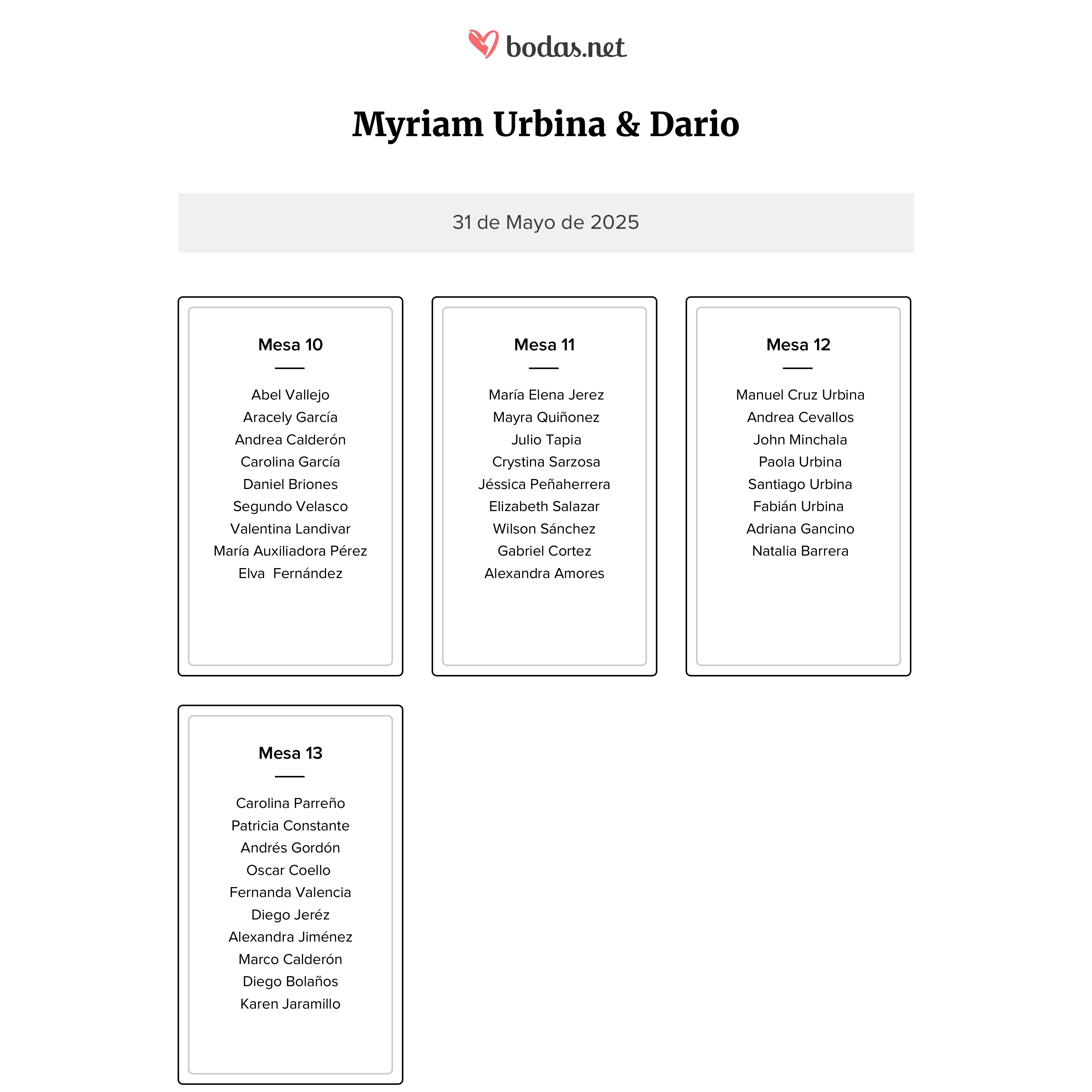 bodas.net

Myriam Urbina & Dario

31 de Mayo de 2025

Mesa 10

Abel Vallejo
Aracely García
Andrea Calderón
Carolina García
Daniel Briones
Segundo Velasco
Valentina Landivar
María Auxiliadora Pérez
Elva  Fernández

Mesa 11

María Elena Jerez
Mayra Quiñonez
Julio Tapia
Crystina Sarzosa
Jéssica Peñaherrera
Elizabeth Salazar
Wilson Sánchez
Gabriel Cortez
Alexandra Amores

Mesa 12

Manuel Cruz Urbina
Andrea Cevallos
John Minchala
Paola Urbina
Santiago Urbina
Fabián Urbina
Adriana Gancino
Natalia Barrera

Mesa 13

Carolina Parreño
Patricia Constante
Andrés Gordón
Oscar Coello
Fernanda Valencia
Diego Jeréz
Alexandra Jiménez
Marco Calderón
Diego Bolaños
Karen Jaramillo